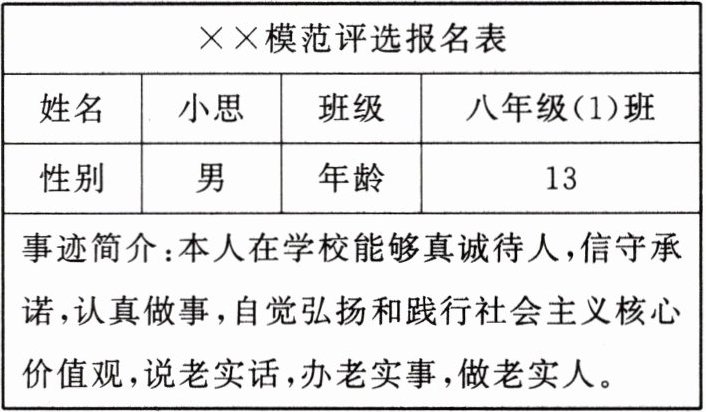 | ××模范评选报名表 | | | |
|---|---|---|---|
| 姓名 | 小思 | 班级 | 八年级(1)班 |
| 性别 | 男 | 年龄 | 13 |
| 事迹简介:本人在学校能够真诚待人,信守承诺,认真做事,自觉弘扬和践行社会主义核心价值观,说老实话,办老实事,做老实人。 | | | |